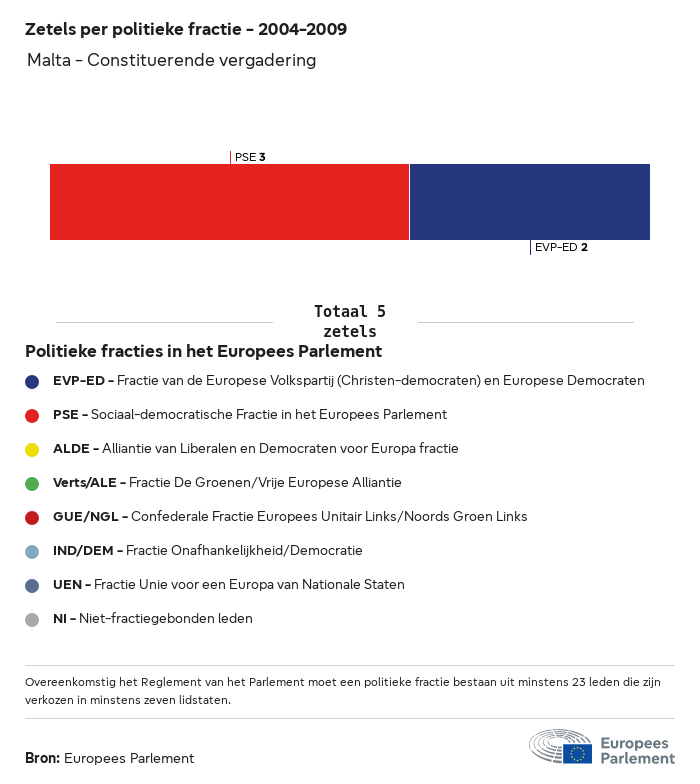 Zetels per politieke fractie - 2004-2009

Malta - Constituerende vergadering

PSE 3

EVP-ED 2

Totaal 5 zetels

Politieke fracties in het Europees Parlement

EVP-ED - Fractie van de Europese Volkspartij (Christen-democraten) en Europese Democraten

PSE - Sociaal-democratische Fractie in het Europees Parlement

ALDE - Alliantie van Liberalen en Democraten voor Europa fractie

Verts/ALE - Fractie De Groenen/Vrije Europese Alliantie

GUE/NGL - Confederale Fractie Europees Unitair Links/Noords Groen Links

IND/DEM - Fractie Onafhankelijkheid/Democratie

UEN - Fractie Unie voor een Europa van Nationale Staten

NI - Niet-fractiegebonden leden

Overeenkomstig het Reglement van het Parlement moet een politieke fractie bestaan uit minstens 23 leden die zijn verkozen in minstens zeven lidstaten.

Bron: Europees Parlement

Europees Parlement